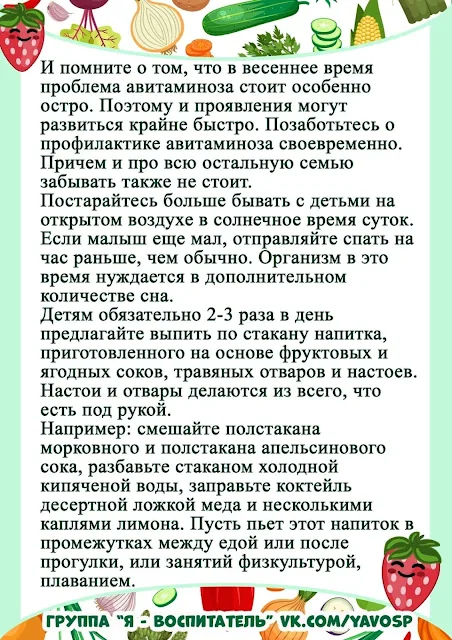 И помните о том, что в весеннее время проблема авитаминоза стоит особенно остро. Поэтому и проявления могут развиться крайне быстро. Позаботьтесь о профилактике авитаминоза своевременно. Причем и про всю остальную семью забывать также не стоит.
Постарайтесь больше бывать с детьми на открытом воздухе в солнечное время суток. Если малыш еще мал, отправляйте спать на час раньше, чем обычно. Организм в это время нуждается в дополнительном количестве сна.
Детям обязательно 2-3 раза в день предлагайте выпить по стакану напитка, приготовленного на основе фруктовых и ягодных соков, травяных отваров и настоев. Настои и отвары делаются из всего, что есть под рукой.
Например: смешайте полстакана морковного и полстакана апельсинового сока, разбавьте стаканом холодной кипяченой воды, заправьте коктейль десертной ложкой меда и несколькими каплями лимона. Пусть пьет этот напиток в промежутках между едой или после прогулки, или занятий физкультурой, плаванием.

ГРУППА "Я - ВОСПИТАТЕЛЬ" VK.COM/YAVOSP